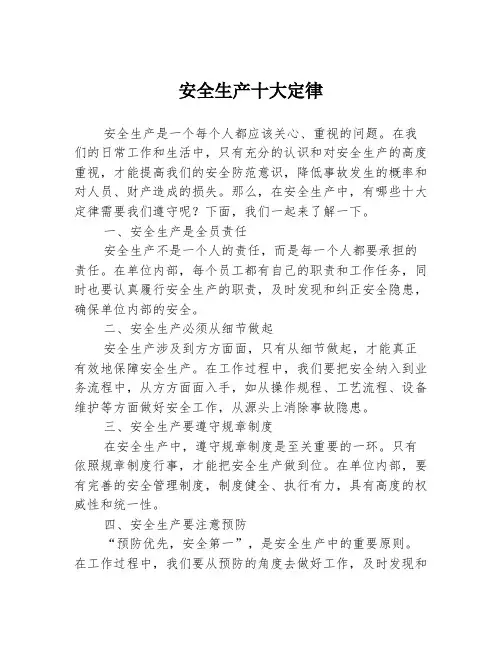 安全生产十大定律

安全生产是一个每个人都应该关心、重视的问题。在我们的日常工作和生活中，只有充分的认识和对安全生产的高度重视，才能提高我们的安全防范意识，降低事故发生的概率和对人员、财产造成的损失。那么，在安全生产中，有哪些十大定律需要我们遵守呢？下面，我们一起来了解一下。

一、安全生产是全员责任

安全生产不是一个人的责任，而是每一个人都要承担的责任。在单位内部，每个员工都有自己的职责和工作任务，同时也要认真履行安全生产的职责，及时发现和纠正安全隐患，确保单位内部的安全。

二、安全生产必须从细节做起

安全生产涉及到方方面面，只有从细节做起，才能真正有效地保障安全生产。在工作过程中，我们要把安全纳入到业务流程中，从方方面面入手，如从操作规程、工艺流程、设备维护等方面做好安全工作，从源头上消除事故隐患。

三、安全生产要遵守规章制度

在安全生产中，遵守规章制度是至关重要的一环。只有依照规章制度行事，才能把安全生产做到位。在单位内部，要有完善的安全管理制度，制度健全、执行有力，具有高度的权威性和统一性。

四、安全生产要注意预防

“预防优先，安全第一”，是安全生产中的重要原则。在工作过程中，我们要从预防的角度去做好工作，及时发现和